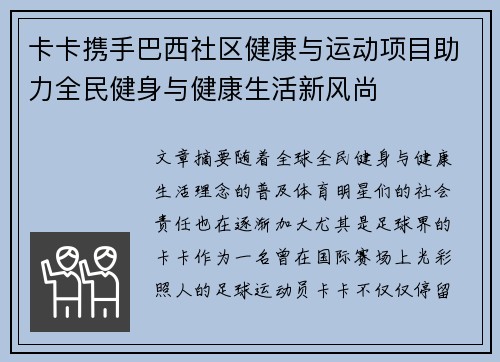 卡卡携手巴西社区健康与运动项目助力全民健身与健康生活新风尚

文章摘要随着全球全民健身与健康生活理念的普及体育明星们的社会责任也在逐渐加大尤其是足球界的卡卡作为一名曾在国际赛场上光彩照人的足球运动员卡卡不仅仅停留